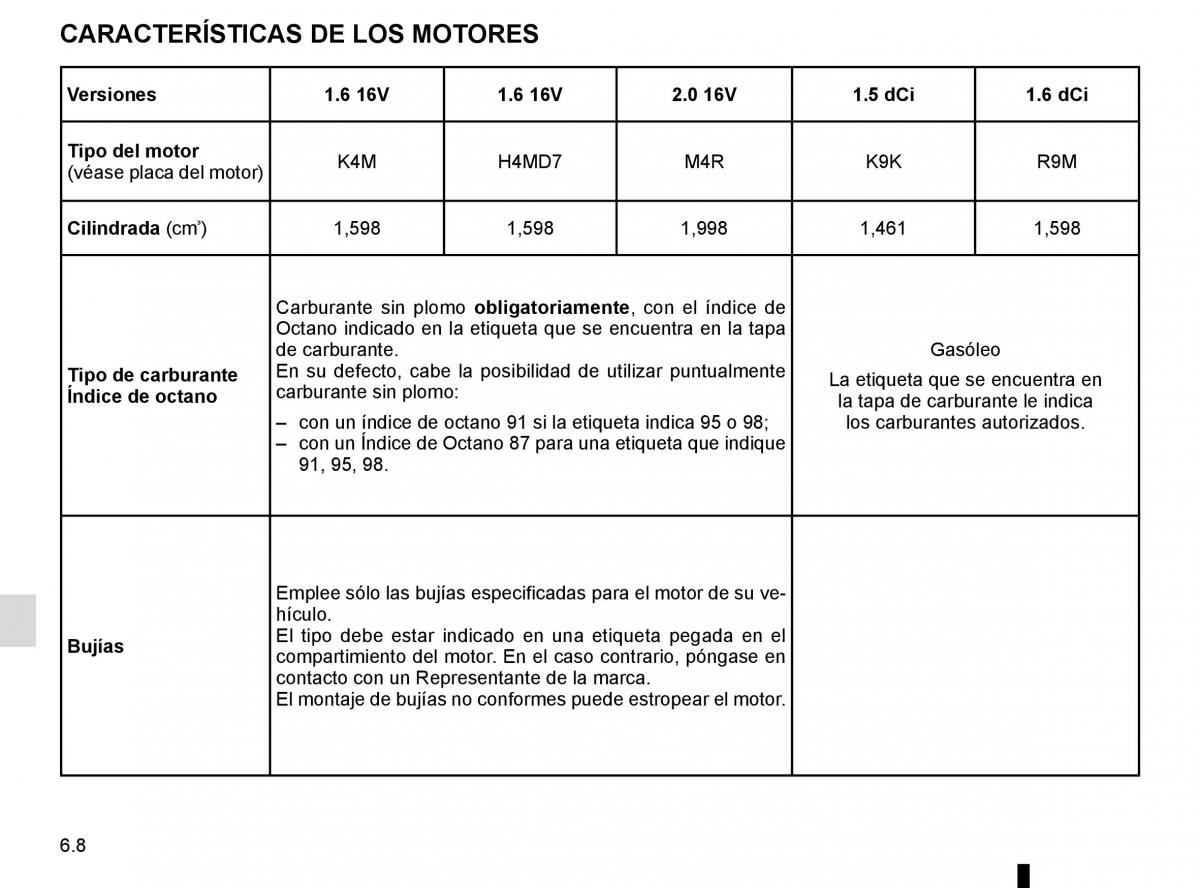 CARACTERÍSTICAS DE LOS MOTORES

| Versiones | 1.6 16V | 1.6 16V | 2.0 16V | 1.5 dCi | 1.6 dCi |
|---|---|---|---|---|---|
| Tipo del motor (véase placa del motor) | K4M | H4MD7 | M4R | K9K | R9M |
| Cilindrada ($cm^3$) | 1,598 | 1,598 | 1,998 | 1,461 | 1,598 |
| Tipo de carburante Índice de octano | Carburante sin plomo obligatoriamente, con el índice de Octano indicado en la etiqueta que se encuentra en la tapa de carburante. En su defecto, cabe la posibilidad de utilizar puntualmente carburante sin plomo: – con un índice de octano 91 si la etiqueta indica 95 o 98; – con un Índice de Octano 87 para una etiqueta que indique 91, 95, 98. | | | Gasóleo La etiqueta que se encuentra en la tapa de carburante le indica los carburantes autorizados. | |
| Bujías | Emplee sólo las bujías especificadas para el motor de su vehículo. El tipo debe estar indicado en una etiqueta pegada en el compartimiento del motor. En el caso contrario, póngase en contacto con un Representante de la marca. El montaje de bujías no conformes puede estropear el motor. | | | | |

6.8